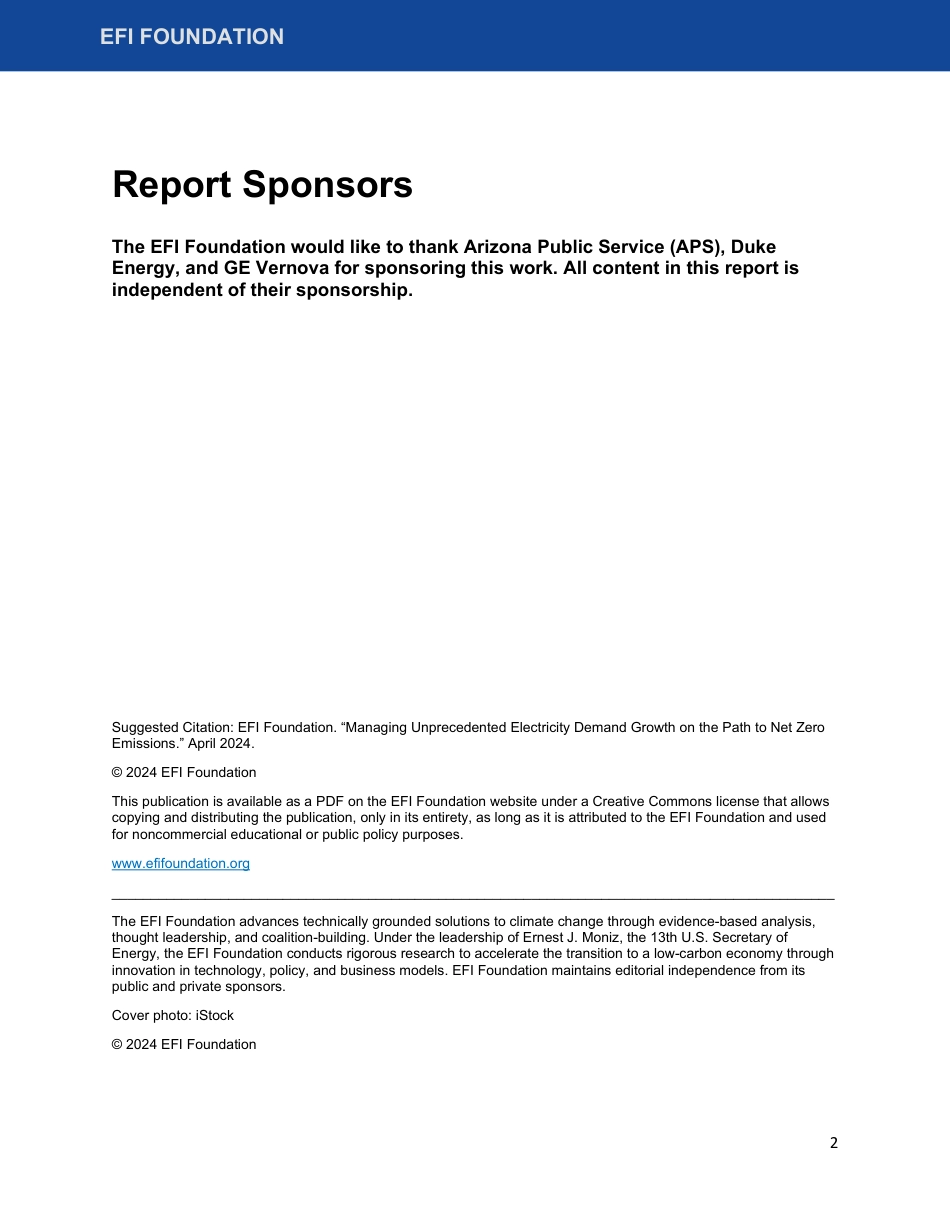 EFI FOUNDATION

Report Sponsors

The EFI Foundation would like to thank Arizona Public Service (APS), Duke Energy, and GE Vernova for sponsoring this work. All content in this report is independent of their sponsorship.

Suggested Citation: EFI Foundation. “Managing Unprecedented Electricity Demand Growth on the Path to Net Zero Emissions.” April 2024.

© 2024 EFI Foundation

This publication is available as a PDF on the EFI Foundation website under a Creative Commons license that allows copying and distributing the publication, only in its entirety, as long as it is attributed to the EFI Foundation and used for noncommercial educational or public policy purposes.

www.efifoundation.org

The EFI Foundation advances technically grounded solutions to climate change through evidence-based analysis, thought leadership, and coalition-building. Under the leadership of Ernest J. Moniz, the 13th U.S. Secretary of Energy, the EFI Foundation conducts rigorous research to accelerate the transition to a low-carbon economy through innovation in technology, policy, and business models. EFI Foundation maintains editorial independence from its public and private sponsors.

Cover photo: iStock

© 2024 EFI Foundation

2